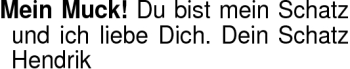 Mein Muck! Du bist mein Schatz und ich liebe Dich. Dein Schatz Hendrik